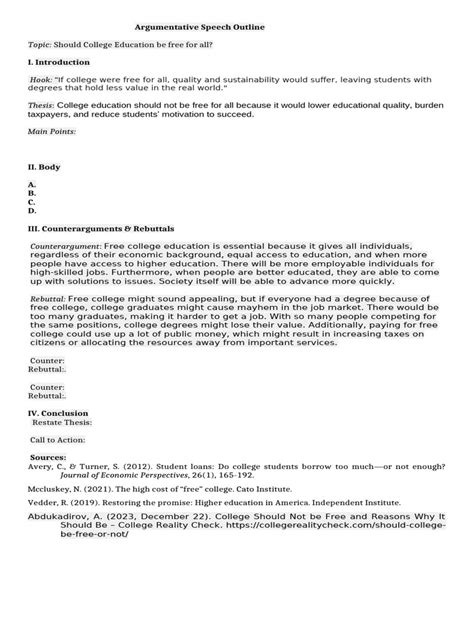 Argumentative Speech Outline

Topic: Should College Education be free for all?

I. Introduction

Hook: "If college were free for all, quality and sustainability would suffer, leaving students with degrees that hold less value in the real world."

Thesis: College education should not be free for all because it would lower educational quality, burden taxpayers, and reduce students' motivation to succeed.

Main Points:

II. Body

A.
B.
C.
D.

III. Counterarguments & Rebuttals

Counterargument: Free college education is essential because it gives all individuals, regardless of their economic background, equal access to education, and when more people have access to higher education. There will be more employable individuals for high-skilled jobs. Furthermore, when people are better educated, they are able to come up with solutions to issues. Society itself will be able to advance more quickly.

Rebuttal: Free college might sound appealing, but if everyone had a degree because of free college, college graduates might cause mayhem in the job market. There would be too many graduates, making it harder to get a job. With so many people competing for the same positions, college degrees might lose their value. Additionally, paying for free college could use up a lot of public money, which might result in increasing taxes on citizens or allocating the resources away from important services.

Counter:
Rebuttal:.

Counter:
Rebuttal:.

IV. Conclusion
Restate Thesis:

Call to Action:

Sources:
Avery, C., & Turner, S. (2012). Student loans: Do college students borrow too much—or not enough? Journal of Economic Perspectives, 26(1), 165-192.

Mccluskey, N. (2021). The high cost of "free" college. Cato Institute.

Vedder, R. (2019). Restoring the promise: Higher education in America. Independent Institute.

Abdukadirov, A. (2023, December 22). College Should Not be Free and Reasons Why It Should Be – College Reality Check. https://collegerealitycheck.com/should-college-be-free-or-not/